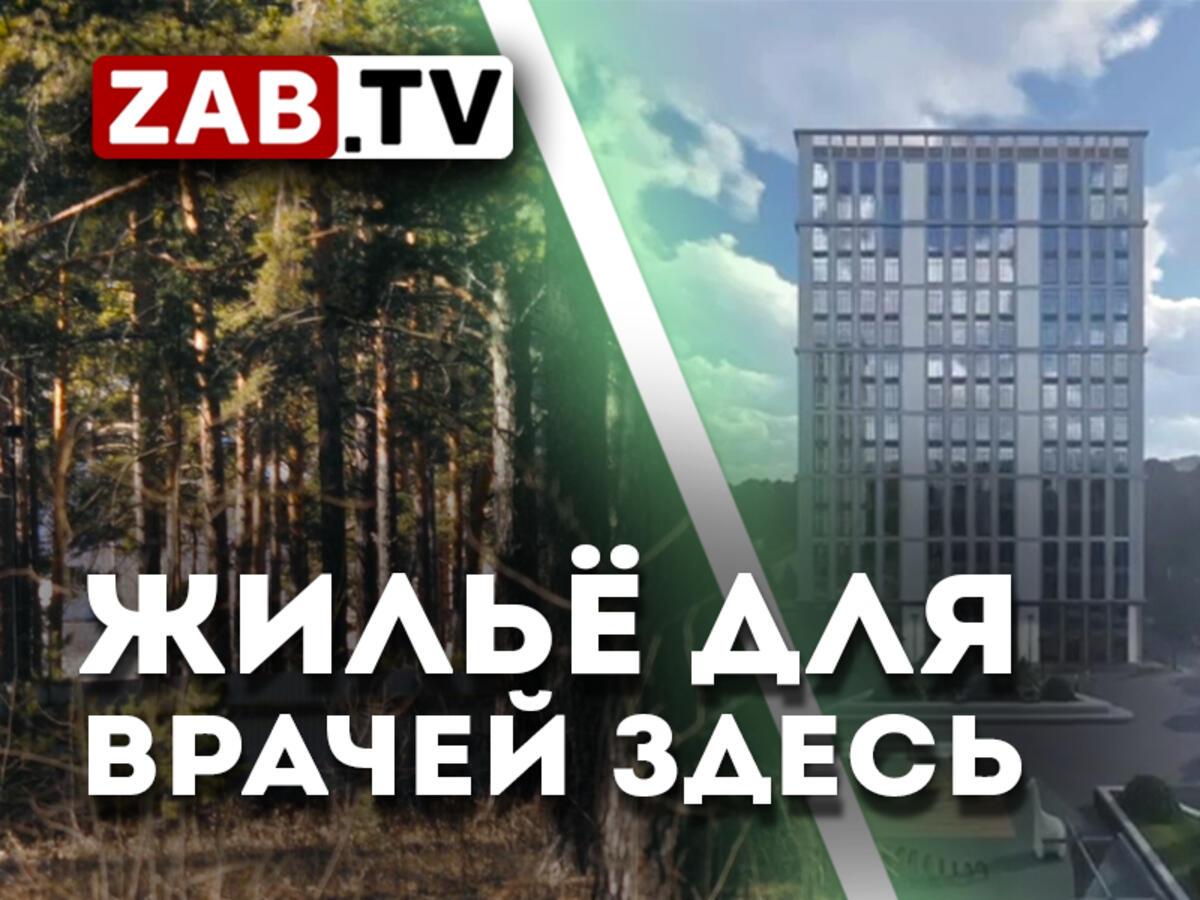 ZAB.TV

ЖИЛЬЁ ДЛЯ ВРАЧЕЙ ЗДЕСЬ